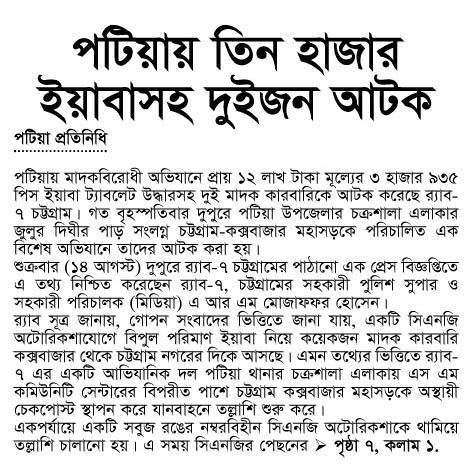 পটিয়ায় তিন হাজার ইয়াবাসহ দুইজন আটক

পটিয়া প্রতিনিধি

পটিয়ায় মাদকবিরোধী অভিযানে প্রায় ১২ লাখ টাকা মূল্যের ৩ হাজার ৯৩৫ পিস ইয়াবা ট্যাবলেট উদ্ধারসহ দুই মাদক কারবারিকে আটক করেছে র‍্যাব-৭ চট্টগ্রাম। গত বৃহস্পতিবার দুপুরে পটিয়া উপজেলার চক্রশালা এলাকার জুলুর দিঘীর পাড় সংলগ্ন চট্টগ্রাম-কক্সবাজার মহাসড়কে পরিচালিত এক বিশেষ অভিযানে তাদের আটক করা হয়।
শুক্রবার (১৪ আগস্ট) দুপুরে র‍্যাব-৭ চট্টগ্রামের পাঠানো এক প্রেস বিজ্ঞপ্তিতে এ তথ্য নিশ্চিত করেছেন র‍্যাব-৭, চট্টগ্রামের সহকারী পুলিশ সুপার ও সহকারী পরিচালক (মিডিয়া) এ আর এম মোজাফফর হোসেন।
র‍্যাব সূত্র জানায়, গোপন সংবাদের ভিত্তিতে জানা যায়, একটি সিএনজি অটোরিকশাযোগে বিপুল পরিমাণ ইয়াবা নিয়ে কয়েকজন মাদক কারবারি কক্সবাজার থেকে চট্টগ্রাম নগরের দিকে আসছে। এমন তথ্যের ভিত্তিতে র‍্যাব-৭ এর একটি আভিযানিক দল পটিয়া থানার চক্রশালা এলাকায় এস এম কমিউনিটি সেন্টারের বিপরীত পাশে চট্টগ্রাম কক্সবাজার মহাসড়কে অস্থায়ী চেকপোস্ট স্থাপন করে যানবাহনে তল্লাশি শুরু করে।
একপর্যায়ে একটি সবুজ রঙের নম্বরবিহীন সিএনজি অটোরিকশাকে থামিয়ে তল্লাশি চালানো হয়। এ সময় সিএনজির পেছনের ➢ পৃষ্ঠা ৭, কলাম ১.